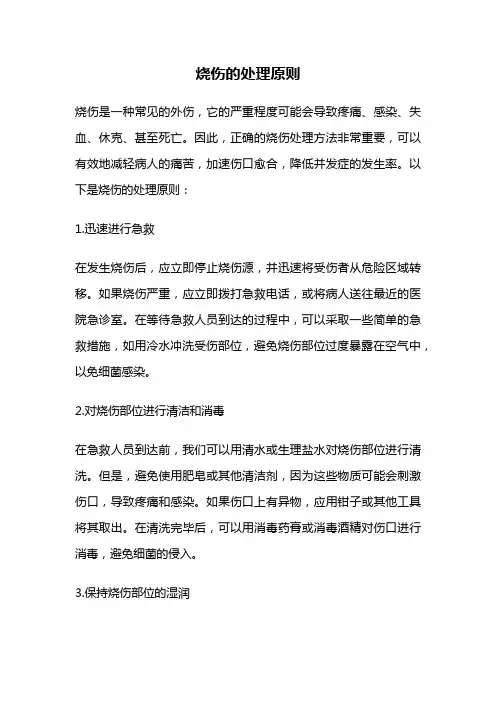 烧伤的处理原则

烧伤是一种常见的外伤，它的严重程度可能会导致疼痛、感染、失血、休克、甚至死亡。因此，正确的烧伤处理方法非常重要，可以有效地减轻病人的痛苦，加速伤口愈合，降低并发症的发生率。以下是烧伤的处理原则：

1.迅速进行急救

在发生烧伤后，应立即停止烧伤源，并迅速将受伤者从危险区域转移。如果烧伤严重，应立即拨打急救电话，或将病人送往最近的医院急诊室。在等待急救人员到达的过程中，可以采取一些简单的急救措施，如用冷水冲洗受伤部位，避免烧伤部位过度暴露在空气中，以免细菌感染。

2.对烧伤部位进行清洁和消毒

在急救人员到达前，我们可以用清水或生理盐水对烧伤部位进行清洗。但是，避免使用肥皂或其他清洁剂，因为这些物质可能会刺激伤口，导致疼痛和感染。如果伤口上有异物，应用钳子或其他工具将其取出。在清洗完毕后，可以用消毒药膏或消毒酒精对伤口进行消毒，避免细菌的侵入。

3.保持烧伤部位的湿润